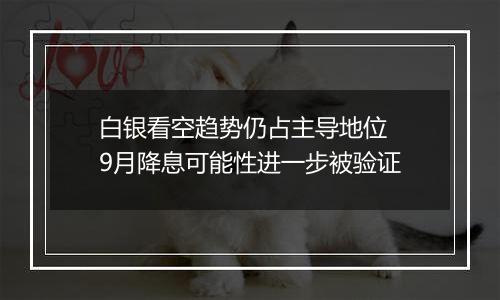 love

白银看空趋势仍占主导地位
9月降息可能性进一步被验证